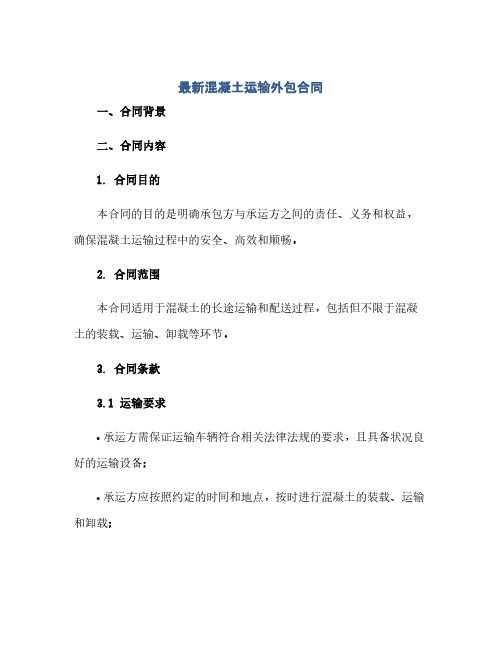 最新混凝土运输外包合同

一、合同背景

二、合同内容

1. 合同目的

本合同的目的是明确承包方与承运方之间的责任、义务和权益，确保混凝土运输过程中的安全、高效和顺畅。

2. 合同范围

本合同适用于混凝土的长途运输和配送过程，包括但不限于混凝土的装载、运输、卸载等环节。

3. 合同条款

3.1 运输要求

• 承运方需保证运输车辆符合相关法律法规的要求，且具备状况良好的运输设备；

• 承运方应按照约定的时间和地点，按时进行混凝土的装载、运输和卸载；